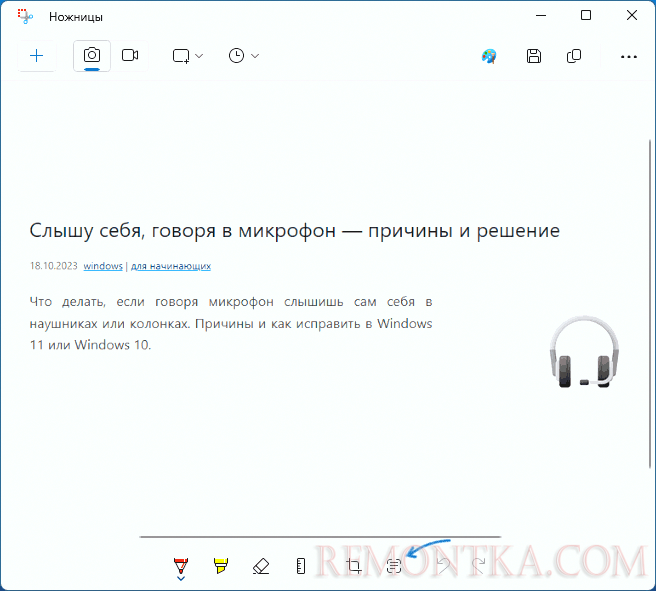 Ножницы

Слышу себя, говоря в микрофон — причины и решение

18.10.2023 windows | для начинающих

Что делать, если говоря микрофон слышишь сам себя в наушниках или колонках. Причины и как исправить в Windows 11 или Windows 10.

REMONTKA.COM